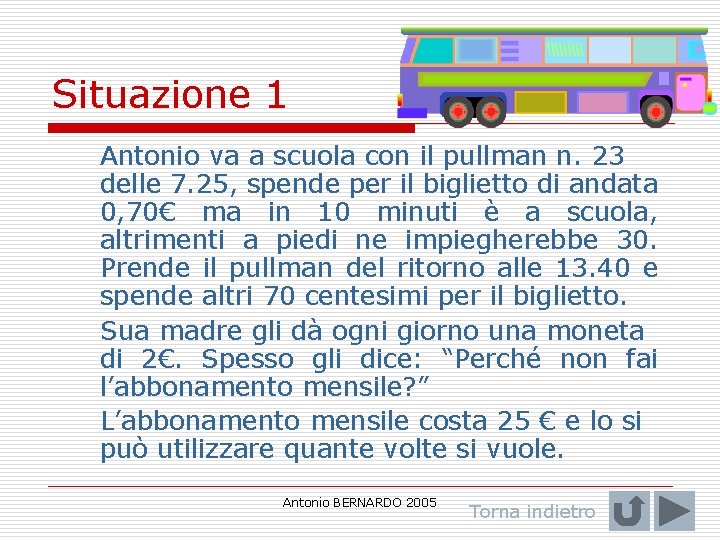 Situazione 1

Antonio va a scuola con il pullman n. 23 delle 7.25, spende per il biglietto di andata 0,70€ ma in 10 minuti è a scuola, altrimenti a piedi ne impiegherebbe 30. Prende il pullman del ritorno alle 13.40 e spende altri 70 centesimi per il biglietto.

Sua madre gli dà ogni giorno una moneta di 2€. Spesso gli dice: “Perché non fai l’abbonamento mensile?”

L’abbonamento mensile costa 25 € e lo si può utilizzare quante volte si vuole.

Antonio BERNARDO 2005

Torna indietro